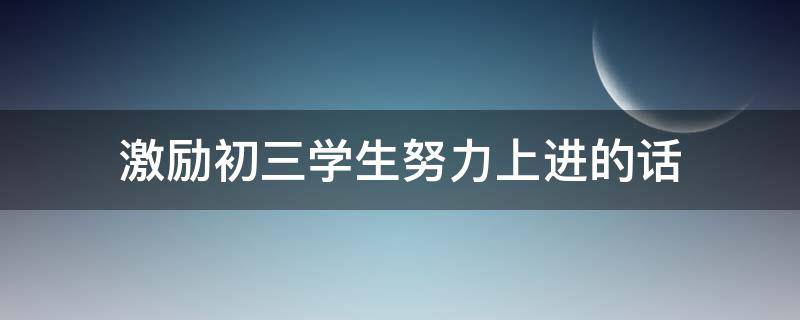 激励初三学生努力上进的话